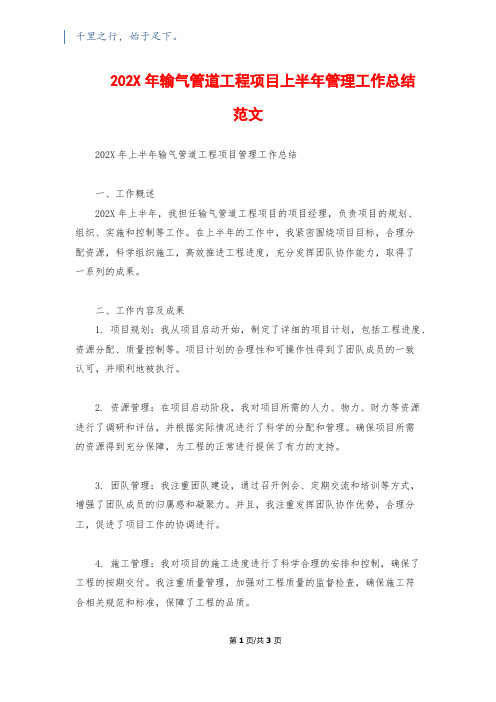 千里之行，始于足下。

202X 年输气管道工程项目上半年管理工作总结范文

202X 年上半年输气管道工程项目管理工作总结

一、工作概述

202X 年上半年，我担任输气管道工程项目的项目经理，负责项目的规划、组织、实施和控制等工作。在上半年的工作中，我紧密围绕项目目标，合理分配资源，科学组织施工，高效推进工程进度，充分发挥团队协作能力，取得了一系列的成果。

二、工作内容及成果

1. 项目规划：我从项目启动开始，制定了详细的项目计划，包括工程进度、资源分配、质量控制等。项目计划的合理性和可操作性得到了团队成员的一致认可，并顺利地被执行。

2. 资源管理：在项目启动阶段，我对项目所需的人力、物力、财力等资源进行了调研和评估，并根据实际情况进行了科学的分配和管理。确保项目所需的资源得到充分保障，为工程的正常进行提供了有力的支持。

3. 团队管理：我注重团队建设，通过召开例会、定期交流和培训等方式，增强了团队成员的归属感和凝聚力。并且，我注重发挥团队协作优势，合理分工，促进了项目工作的协调进行。

4. 施工管理：我对项目的施工进度进行了科学合理的安排和控制，确保了工程的按期交付。我注重质量管理，加强对工程质量的监督检查，确保施工符合相关规范和标准，保障了工程的品质。

第 1 页/共 3 页